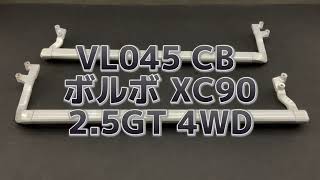 VL045 CB
ボルボ XC90
2.5GT 4WD